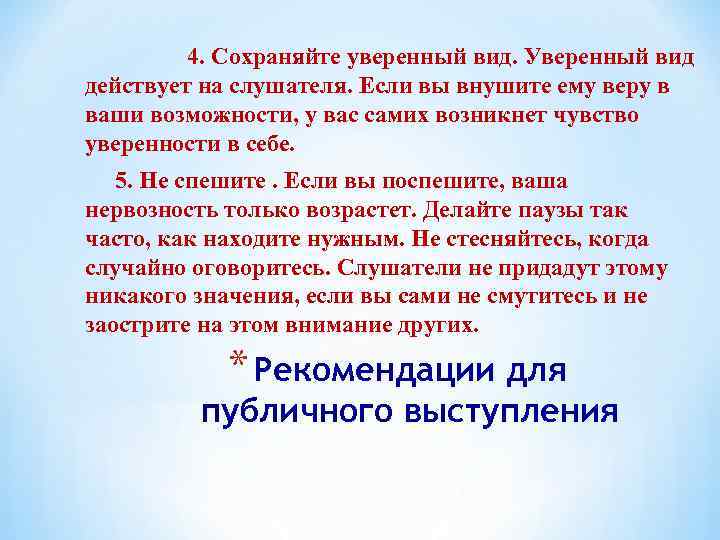 4. Сохраняйте уверенный вид. Уверенный вид действует на слушателя. Если вы внушите ему веру в ваши возможности, у вас самих возникнет чувство уверенности в себе.

5. Не спешите . Если вы поспешите, ваша нервозность только возрастет. Делайте паузы так часто, как находите нужным. Не стесняйтесь, когда случайно оговоритесь. Слушатели не придадут этому никакого значения, если вы сами не смутитесь и не заострите на этом внимание других.

* Рекомендации для публичного выступления